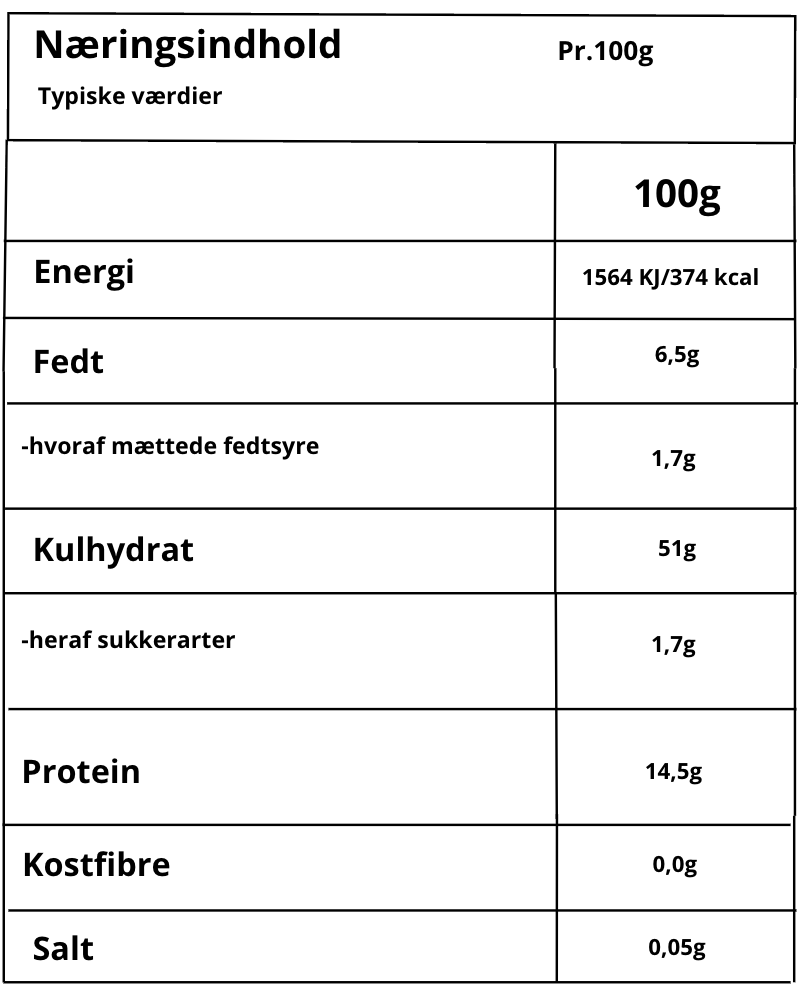 Næringsindhold Pr.100g
Typiske værdier

| | 100g |
|---|---|
| Energi | 1564 KJ/374 kcal |
| Fedt | 6,5g |
| -hvoraf mættede fedtsyre | 1,7g |
| Kulhydrat | 51g |
| -heraf sukkerarter | 1,7g |
| Protein | 14,5g |
| Kostfibre | 0,0g |
| Salt | 0,05g |